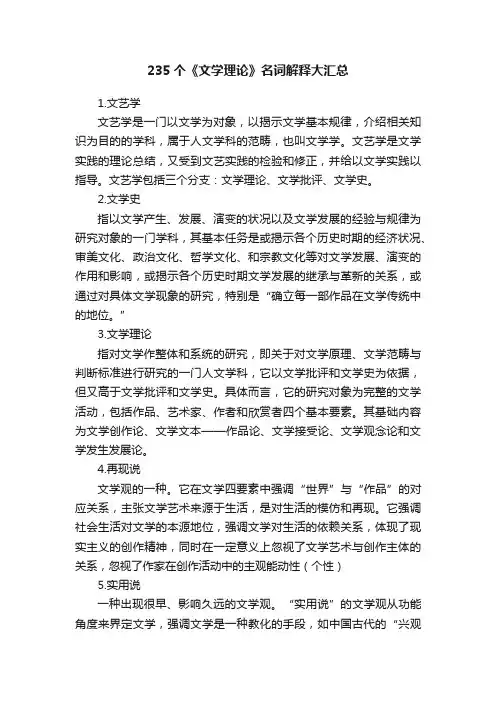 235 个《文学理论》名词解释大汇总

1.文艺学

文艺学是一门以文学为对象，以揭示文学基本规律，介绍相关知识为目的的学科，属于人文学科的范畴，也叫文学学。文艺学是文学实践的理论总结，又受到文艺实践的检验和修正，并给以文学实践以指导。文艺学包括三个分支：文学理论、文学批评、文学史。

2.文学史

指以文学产生、发展、演变的状况以及文学发展的经验与规律为研究对象的一门学科，其基本任务是或揭示各个历史时期的经济状况、审美文化、政治文化、哲学文化、和宗教文化等对文学发展、演变的作用和影响，或揭示各个历史时期文学发展的继承与革新的关系，或通过对具体文学现象的研究，特别是“确立每一部作品在文学传统中的地位。”

3.文学理论

指对文学作整体和系统的研究，即关于对文学原理、文学范畴与判断标准进行研究的一门人文学科，它以文学批评和文学史为依据，但又高于文学批评和文学史。具体而言，它的研究对象为完整的文学活动，包括作品、艺术家、作者和欣赏者四个基本要素。其基础内容为文学创作论、文学文本——作品论、文学接受论、文学观念论和文学发生发展论。

4.再现说

文学观的一种。它在文学四要素中强调“世界”与“作品”的对应关系，主张文学艺术来源于生活，是对生活的模仿和再现。它强调社会生活对文学的本源地位，强调文学对生活的依赖关系，体现了现实主义的创作精神，同时在一定意义上忽视了文学艺术与创作主体的关系，忽视了作家在创作活动中的主观能动性（个性）

5.实用说

一种出现很早、影响久远的文学观。“实用说”的文学观从功能角度来界定文学，强调文学是一种教化的手段，如中国古代的“兴观